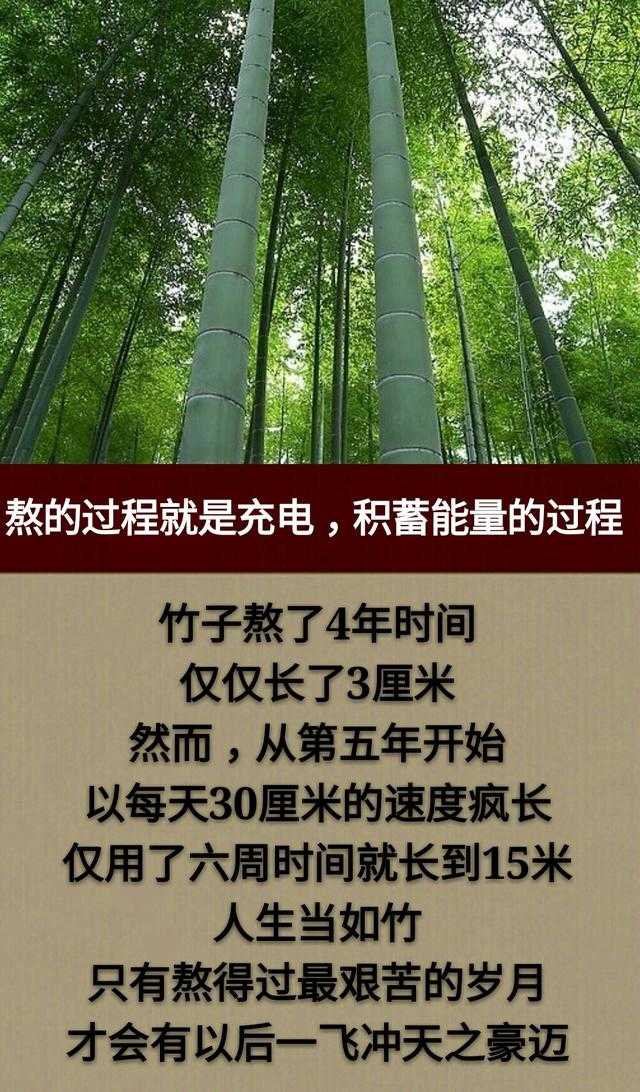 熬的过程就是充电，积蓄能量的过程

竹子熬了4年时间
仅仅长了3厘米
然而，从第五年开始
以每天30厘米的速度疯长
仅用了六周时间就长到15米
人生当如竹
只有熬得过最艰苦的岁月
才会有以后一飞冲天之豪迈